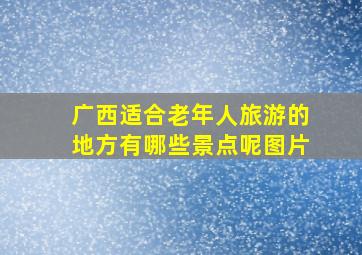 广西适合老年人旅游的地方有哪些景点呢图片